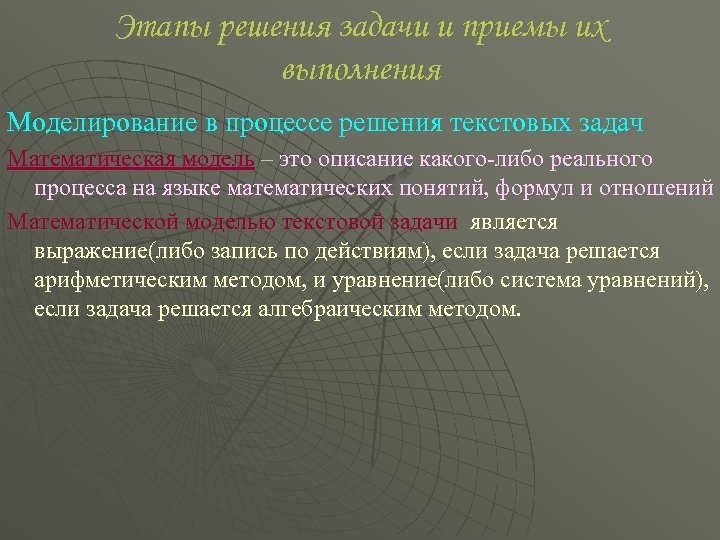 Этапы решения задачи и приемы их выполнения

Моделирование в процессе решения текстовых задач

Математическая модель – это описание какого-либо реального процесса на языке математических понятий, формул и отношений

Математической моделью текстовой задачи является выражение(либо запись по действиям), если задача решается арифметическим методом, и уравнение(либо система уравнений), если задача решается алгебраическим методом.